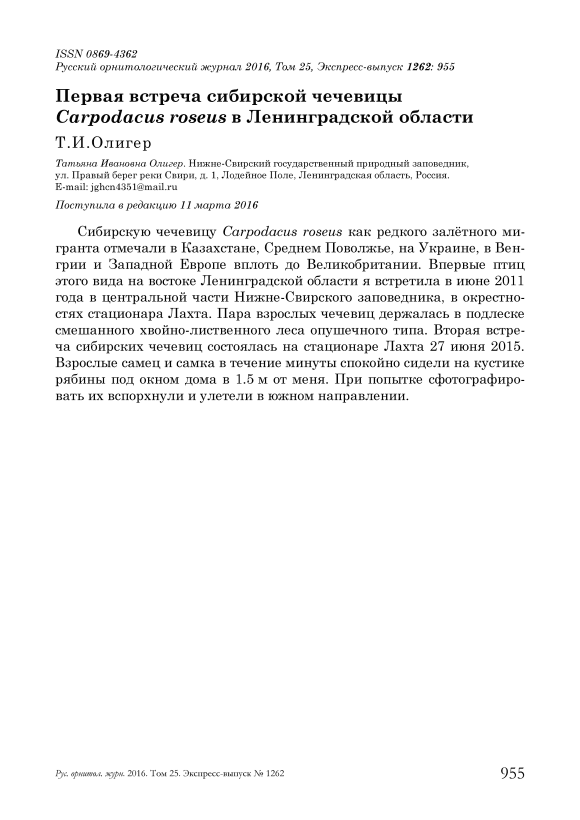 ISSN 0869-4362
Русский орнитологический журнал 2016, Том 25, Экспресс-выпуск 1262: 955

Первая встреча сибирской чечевицы Carpodacus roseus в Ленинградской области

Т.И.Олигер

Татьяна Ивановна Олигер. Нижне-Свирский государственный природный заповедник, ул. Правый берег реки Свири, д. 1, Лодейное Поле, Ленинградская область, Россия. E-mail: jghcn4351@mail.ru

Поступила в редакцию 11 марта 2016

Сибирскую чечевицу Carpodacus roseus как редкого залётного мигранта отмечали в Казахстане, Среднем Поволжье, на Украине, в Венгрии и Западной Европе вплоть до Великобритании. Впервые птиц этого вида на востоке Ленинградской области я встретила в июне 2011 года в центральной части Нижне-Свирского заповедника, в окрестностях стационара Лахта. Пара взрослых чечевиц держалась в подлеске смешанного хвойно-лиственного леса опушечного типа. Вторая встреча сибирских чечевиц состоялась на стационаре Лахта 27 июня 2015. Взрослые самец и самка в течение минуты спокойно сидели на кустике рябины под окном дома в 1.5 м от меня. При попытке сфотографировать их вспорхнули и улетели в южном направлении.

Рус. орнитол. журн. 2016. Том 25. Экспресс-выпуск № 1262

955